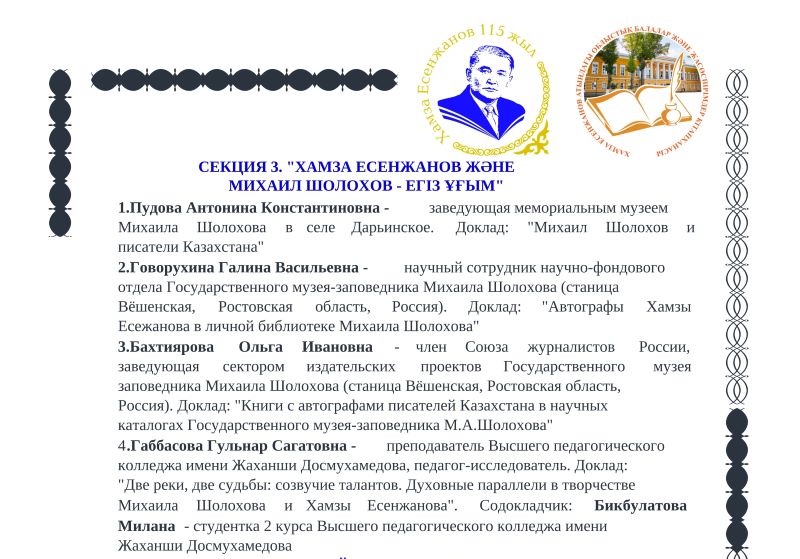 Хамза Есенжанов 115 жыл

ХАМЗА ЕСЕНЖАНОВ АТЫНДАҒЫ ОБЛЫСТЫҚ БАЛАЛАР ЖӘНЕ ЖАСӨСПІРІМДЕР КІТАПХАНАСЫ

СЕКЦИЯ 3. "ХАМЗА ЕСЕНЖАНОВ ЖӘНЕ МИХАИЛ ШОЛОХОВ - ЕГІЗ ҰҒЫМ"

1.Пудова Антонина Константиновна - заведующая мемориальным музеем Михаила Шолохова в селе Дарьинское. Доклад: "Михаил Шолохов и писатели Казахстана"

2.Говорухина Галина Васильевна - научный сотрудник научно-фондового отдела Государственного музея-заповедника Михаила Шолохова (станица Вёшенская, Ростовская область, Россия). Доклад: "Автографы Хамзы Есежанова в личной библиотеке Михаила Шолохова"

3.Бахтиярова Ольга Ивановна - член Союза журналистов России, заведующая сектором издательских проектов Государственного музея заповедника Михаила Шолохова (станица Вёшенская, Ростовская область, Россия). Доклад: "Книги с автографами писателей Казахстана в научных каталогах Государственного музея-заповедника М.А.Шолохова"

4.Габбасова Гульнар Сагатовна - преподаватель Высшего педагогического колледжа имени Жаханши Досмухамедова, педагог-исследователь. Доклад: "Две реки, две судьбы: созвучие талантов. Духовные параллели в творчестве Михаила Шолохова и Хамзы Есенжанова". Содокладчик: Бикбулатова Милана - студентка 2 курса Высшего педагогического колледжа имени Жаханши Досмухамедова